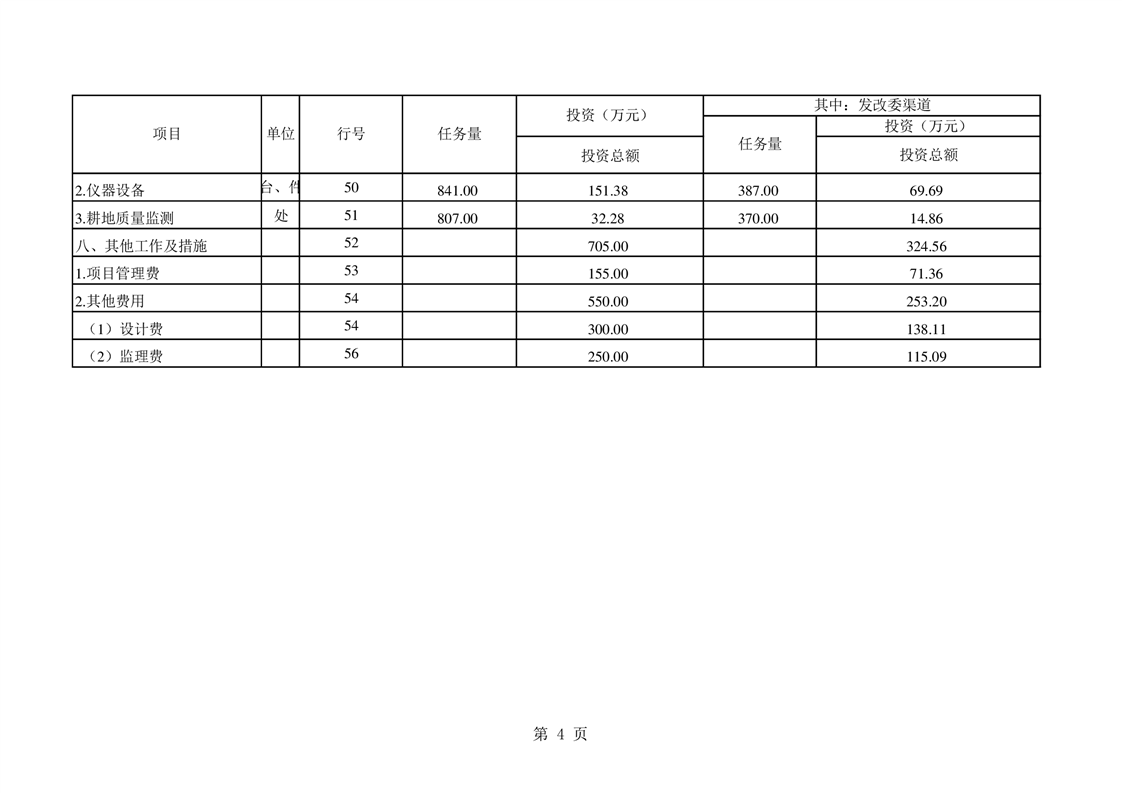 | 项目 | 单位 | 行号 | 任务量 | 投资（万元） | 其中：发改委渠道 | |
|---|---|---|---|---|---|---|
| | | | | | 任务量 | 投资（万元） |
| | | | | 投资总额 | | 投资总额 |
| 2.仪器设备 | 台、件 | 50 | 841.00 | 151.38 | 387.00 | 69.69 |
| 3.耕地质量监测 | 处 | 51 | 807.00 | 32.28 | 370.00 | 14.86 |
| 八、其他工作及措施 | | 52 | | 705.00 | | 324.56 |
| 1.项目管理费 | | 53 | | 155.00 | | 71.36 |
| 2.其他费用 | | 54 | | 550.00 | | 253.20 |
| （1）设计费 | | 54 | | 300.00 | | 138.11 |
| （2）监理费 | | 56 | | 250.00 | | 115.09 |

第 4 页